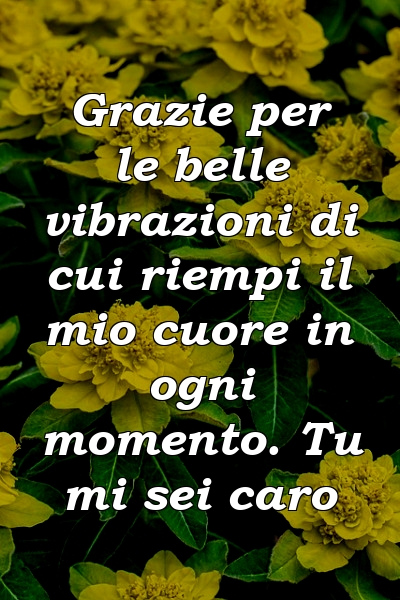 Grazie per le belle vibrazioni di cui riempi il mio cuore in ogni momento. Tu mi sei caro